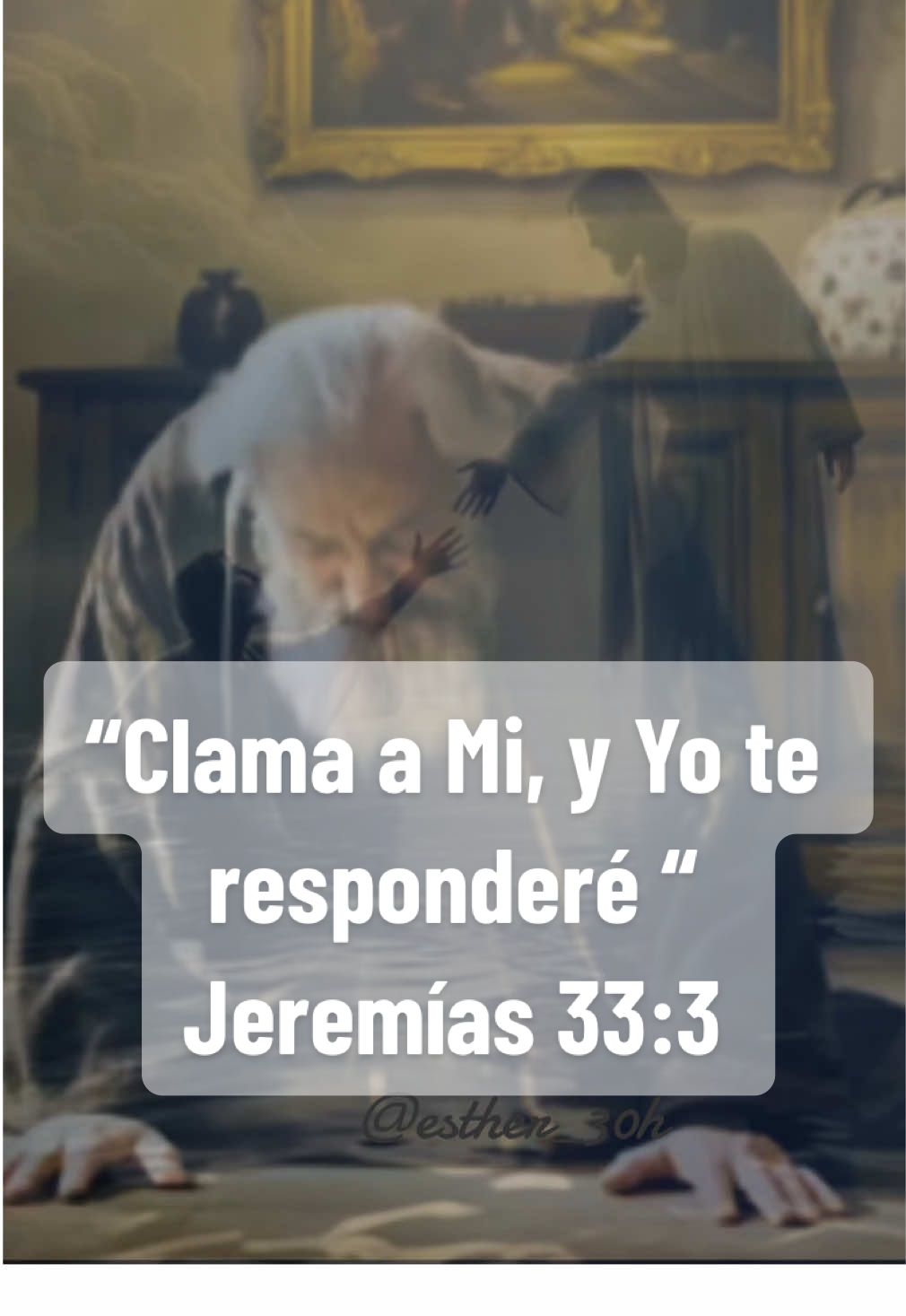 “Clama a Mi, y Yo te responderé “ Jeremías 33:3

@esther_30h